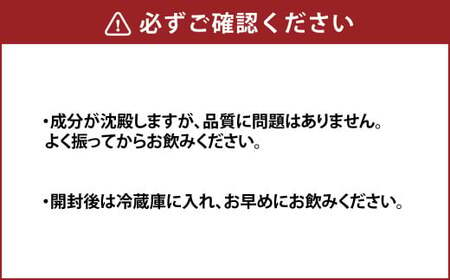 必ずご確認ください

・成分が沈殿しますが、品質に問題はありません。よく振ってからお飲みください。

・開封後は冷蔵庫に入れ、お早めにお飲みください。